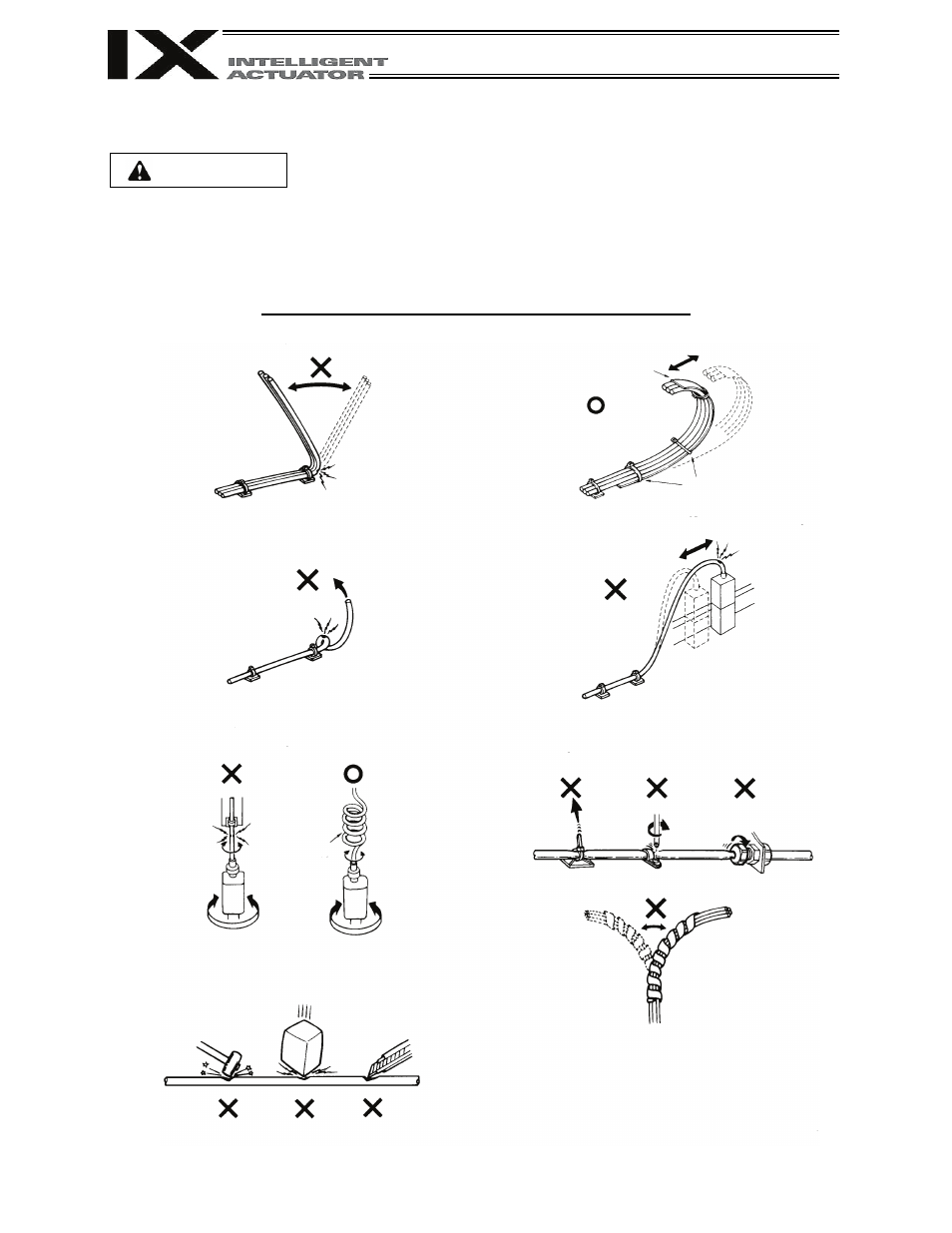 IX INTELLIGENT ACTUATOR